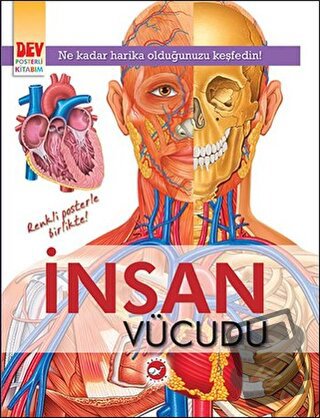 DEV
POSTERLİ
KİTABIM

Ne kadar harika olduğunuzu keşfedin!

Renkli posterle birlikte!

İNSAN
VÜCUDU